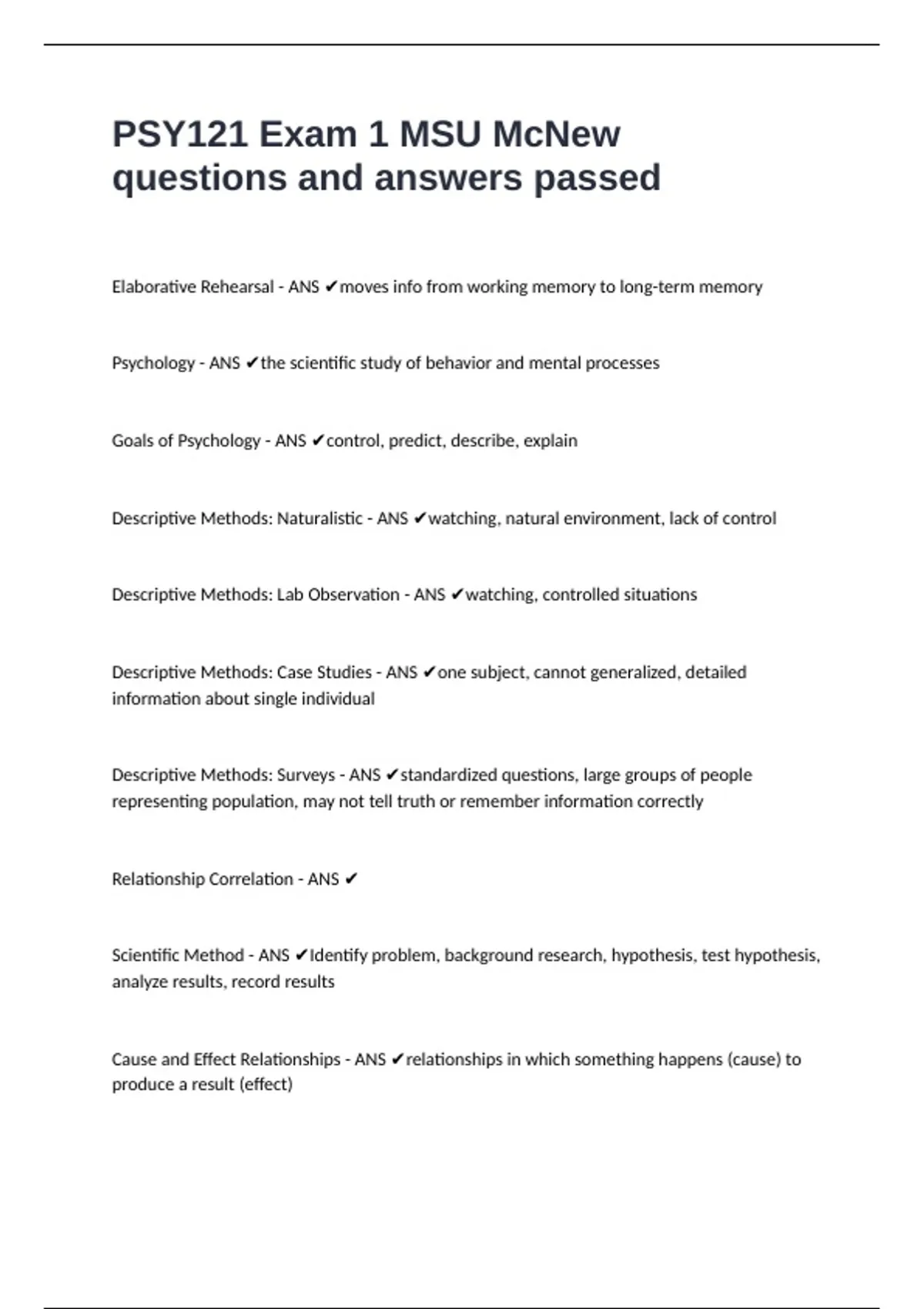 PSY121 Exam 1 MSU McNew questions and answers passed

Elaborative Rehearsal - ANS ✔moves info from working memory to long-term memory

Psychology - ANS ✔the scientific study of behavior and mental processes

Goals of Psychology - ANS ✔control, predict, describe, explain

Descriptive Methods: Naturalistic - ANS ✔watching, natural environment, lack of control

Descriptive Methods: Lab Observation - ANS ✔watching, controlled situations

Descriptive Methods: Case Studies - ANS ✔one subject, cannot generalized, detailed information about single individual

Descriptive Methods: Surveys - ANS ✔standardized questions, large groups of people representing population, may not tell truth or remember information correctly

Relationship Correlation - ANS ✔

Scientific Method - ANS ✔Identify problem, background research, hypothesis, test hypothesis, analyze results, record results

Cause and Effect Relationships - ANS ✔relationships in which something happens (cause) to produce a result (effect)